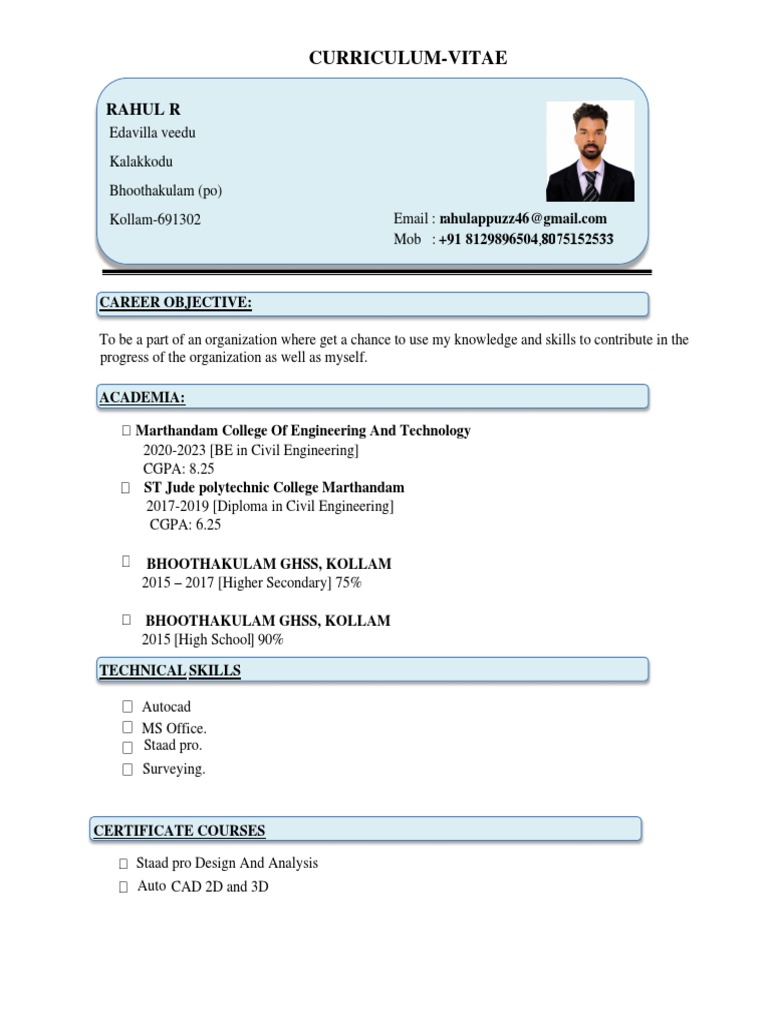 CURRICULUM-VITAE

RAHUL R
Edavilla veedu
Kalakkodu
Bhoothakulam (po)
Kollam-691302

Email : rahulappuzz46@gmail.com
Mob : +91 8129896504,8075152533

CAREER OBJECTIVE:

To be a part of an organization where get a chance to use my knowledge and skills to contribute in the progress of the organization as well as myself.

ACADEMIA:

 Marthandam College Of Engineering And Technology
2020-2023 [BE in Civil Engineering]
CGPA: 8.25
 ST Jude polytechnic College Marthandam
2017-2019 [Diploma in Civil Engineering]
CGPA: 6.25

 BHOOTHAKULAM GHSS, KOLLAM
2015 – 2017 [Higher Secondary] 75%

 BHOOTHAKULAM GHSS, KOLLAM
2015 [High School] 90%

TECHNICAL SKILLS

 Autocad
 MS Office.
 Staad pro.
 Surveying.

CERTIFICATE COURSES

 Staad pro Design And Analysis
 Auto CAD 2D and 3D